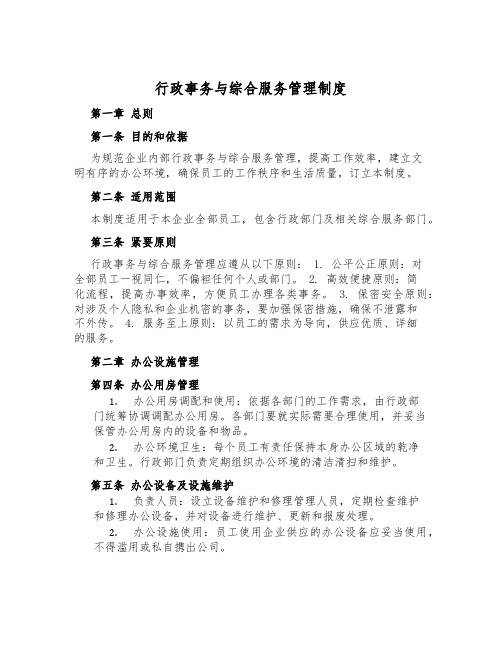 行政事务与综合服务管理制度

第一章 总则

第一条 目的和依据

为规范企业内部行政事务与综合服务管理，提高工作效率，建立文明有序的办公环境，确保员工的工作秩序和生活质量，订立本制度。

第二条 适用范围

本制度适用于本企业全部员工，包含行政部门及相关综合服务部门。

第三条 紧要原则

行政事务与综合服务管理应遵从以下原则： 1. 公平公正原则：对全部员工一视同仁，不偏袒任何个人或部门。 2. 高效便捷原则：简化流程，提高办事效率，方便员工办理各类事务。 3. 保密安全原则：对涉及个人隐私和企业机密的事务，要加强保密措施，确保不泄露和不外传。 4. 服务至上原则：以员工的需求为导向，供应优质、详细的服务。

第二章 办公设施管理

第四条 办公用房管理

1. 办公用房调配和使用：依据各部门的工作需求，由行政部门统筹协调调配办公用房。各部门要就实际需要合理使用，并妥当保管办公用房内的设备和物品。

2. 办公环境卫生：每个员工有责任保持本身办公区域的乾净和卫生。行政部门负责定期组织办公环境的清洁清扫和维护。

第五条 办公设备及设施维护

1. 负责人员：设立设备维护和修理管理人员，定期检查维护和修理办公设备，并对设备进行维护、更新和报废处理。

2. 办公设施使用：员工使用企业供应的办公设备应妥当使用，不得滥用或私自携出公司。